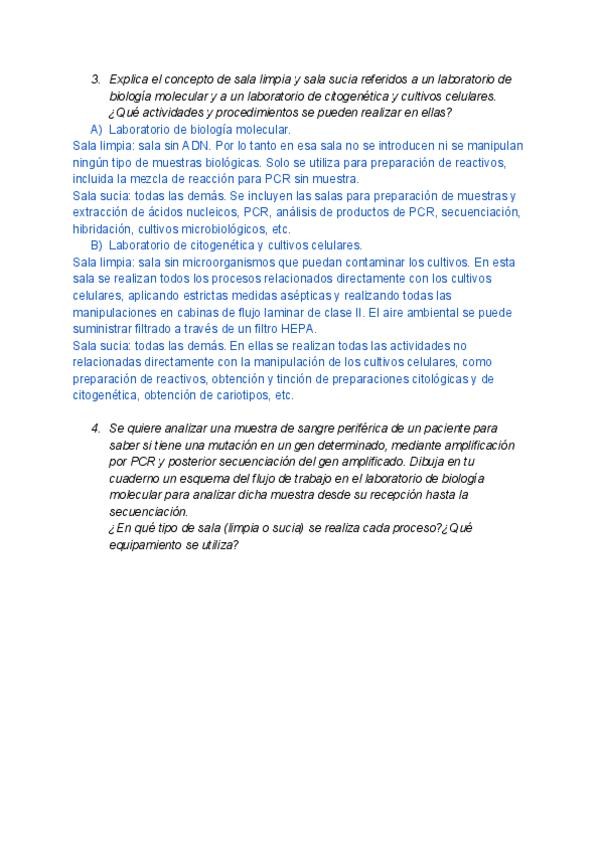 3. Explica el concepto de sala limpia y sala sucia referidos a un laboratorio de biología molecular y a un laboratorio de citogenética y cultivos celulares. ¿Qué actividades y procedimientos se pueden realizar en ellas?

A) Laboratorio de biología molecular.

Sala limpia: sala sin ADN. Por lo tanto en esa sala no se introducen ni se manipulan ningún tipo de muestras biológicas. Solo se utiliza para preparación de reactivos, incluida la mezcla de reacción para PCR sin muestra.

Sala sucia: todas las demás. Se incluyen las salas para preparación de muestras y extracción de ácidos nucleicos, PCR, análisis de productos de PCR, secuenciación, hibridación, cultivos microbiológicos, etc.

B) Laboratorio de citogenética y cultivos celulares.

Sala limpia: sala sin microorganismos que puedan contaminar los cultivos. En esta sala se realizan todos los procesos relacionados directamente con los cultivos celulares, aplicando estrictas medidas asépticas y realizando todas las manipulaciones en cabinas de flujo laminar de clase II. El aire ambiental se puede suministrar filtrado a través de un filtro HEPA.

Sala sucia: todas las demás. En ellas se realizan todas las actividades no relacionadas directamente con la manipulación de los cultivos celulares, como preparación de reactivos, obtención y tinción de preparaciones citológicas y de citogenética, obtención de cariotipos, etc.

4. Se quiere analizar una muestra de sangre periférica de un paciente para saber si tiene una mutación en un gen determinado, mediante amplificación por PCR y posterior secuenciación del gen amplificado. Dibuja en tu cuaderno un esquema del flujo de trabajo en el laboratorio de biología molecular para analizar dicha muestra desde su recepción hasta la secuenciación.
¿En qué tipo de sala (limpia o sucia) se realiza cada proceso?¿Qué equipamiento se utiliza?